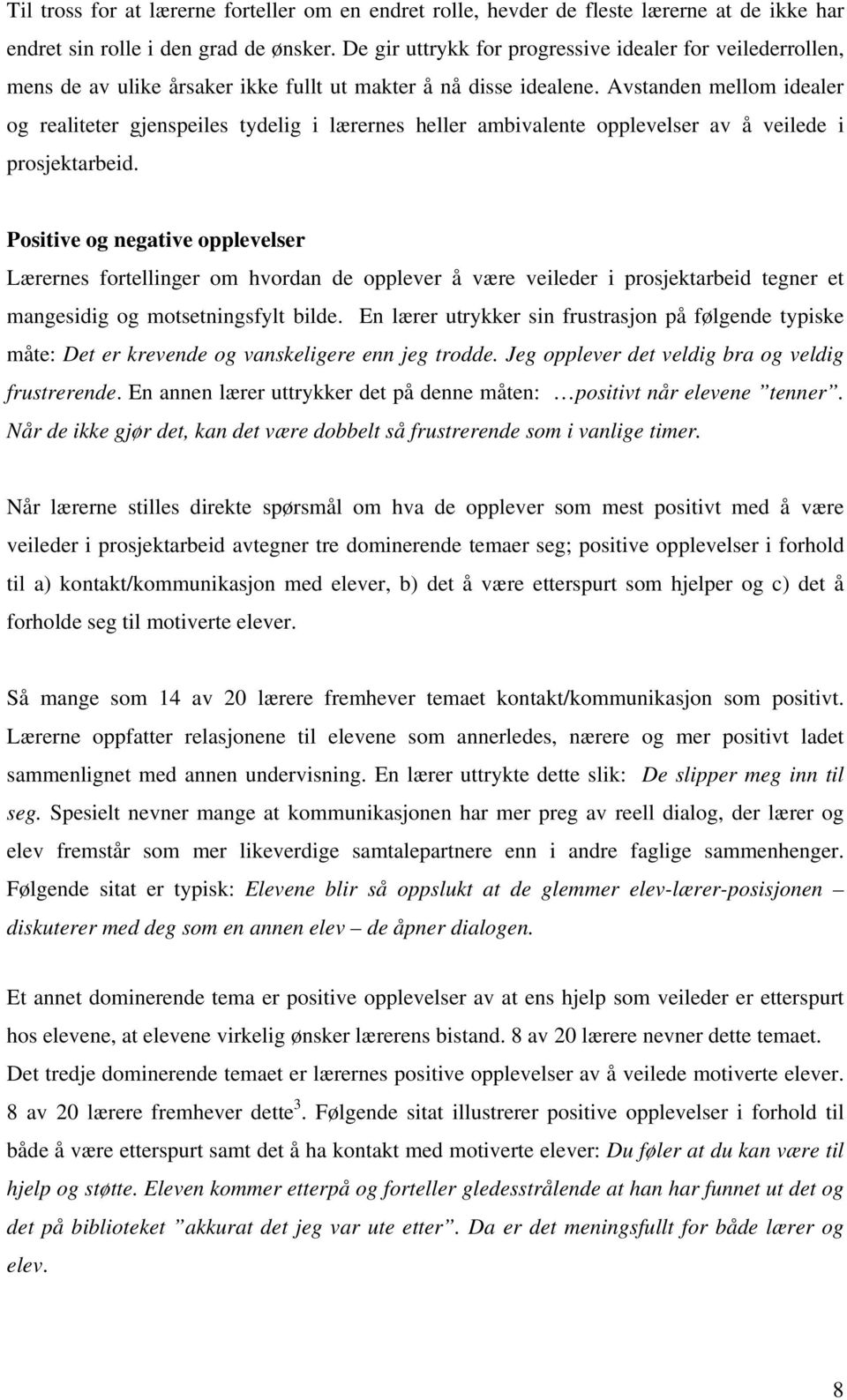 Til tross for at lærerne forteller om en endret rolle, hevder de fleste lærerne at de ikke har endret sin rolle i den grad de ønsker. De gir uttrykk for progressive idealer for veilederrollen, mens de av ulike årsaker ikke fullt ut makter å nå disse idealene. Avstanden mellom idealer og realiteter gjenspeiles tydelig i lærernes heller ambivalente opplevelser av å veilede i prosjektarbeid.

Positive og negative opplevelser

Lærernes fortellinger om hvordan de opplever å være veileder i prosjektarbeid tegner et mangesidig og motsetningsfylt bilde. En lærer utrykker sin frustrasjon på følgende typiske måte: Det er krevende og vanskeligere enn jeg trodde. Jeg opplever det veldig bra og veldig frustrerende. En annen lærer uttrykker det på denne måten: …positivt når elevene ”tenner”. Når de ikke gjør det, kan det være dobbelt så frustrerende som i vanlige timer.

Når lærerne stilles direkte spørsmål om hva de opplever som mest positivt med å være veileder i prosjektarbeid avtegner tre dominerende temaer seg; positive opplevelser i forhold til a) kontakt/kommunikasjon med elever, b) det å være etterspurt som hjelper og c) det å forholde seg til motiverte elever.

Så mange som 14 av 20 lærere fremhever temaet kontakt/kommunikasjon som positivt. Lærerne oppfatter relasjonene til elevene som annerledes, nærere og mer positivt ladet sammenlignet med annen undervisning. En lærer uttrykte dette slik: De slipper meg inn til seg. Spesielt nevner mange at kommunikasjonen har mer preg av reell dialog, der lærer og elev fremstår som mer likeverdige samtalepartnere enn i andre faglige sammenhenger. Følgende sitat er typisk: Elevene blir så oppslukt at de glemmer elev-lærer-posisjonen – diskuterer med deg som en annen elev – de åpner dialogen.

Et annet dominerende tema er positive opplevelser av at ens hjelp som veileder er etterspurt hos elevene, at elevene virkelig ønsker lærerens bistand. 8 av 20 lærere nevner dette temaet. Det tredje dominerende temaet er lærernes positive opplevelser av å veilede motiverte elever. 8 av 20 lærere fremhever dette$^3$. Følgende sitat illustrerer positive opplevelser i forhold til både å være etterspurt samt det å ha kontakt med motiverte elever: Du føler at du kan være til hjelp og støtte. Eleven kommer etterpå og forteller gledesstrålende at han har funnet ut det og det på biblioteket ”akkurat det jeg var ute etter”. Da er det meningsfullt for både lærer og elev.

8